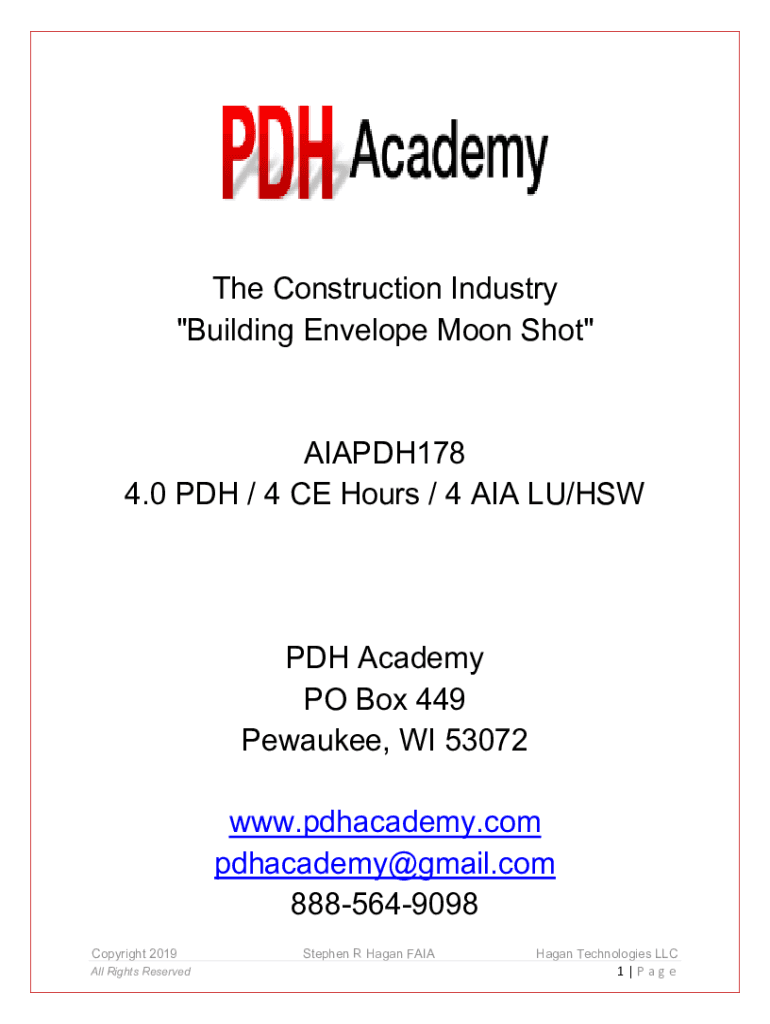 PDH Academy

The Construction Industry
"Building Envelope Moon Shot"

AIAPDH178
4.0 PDH / 4 CE Hours / 4 AIA LU/HSW

PDH Academy
PO Box 449
Pewaukee, WI 53072

www.pdhacademy.com
pdhacademy@gmail.com
888-564-9098

Copyright 2019 Stephen R Hagan FAIA Hagan Technologies LLC
All Rights Reserved
1 | P a g e